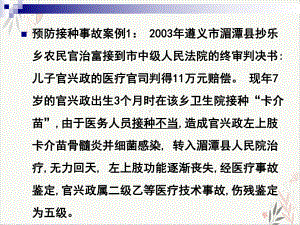 预防接种事故案例1： 2003年遵义市湄潭县抄乐乡农民官治富接到市中级人民法院的终审判决书：儿子官兴政的医疗官司判得11万元赔偿。 现年7岁的官兴政出生3个月时在该乡卫生院接种“卡介苗”，由于医务人员接种不当，造成官兴政左上肢卡介苗骨髓炎并细菌感染，转入湄潭县人民院治疗，无力回天，左上肢功能逐渐丧失，经医疗事故鉴定，官兴政属二级乙等医疗技术事故，伤残鉴定为五级。